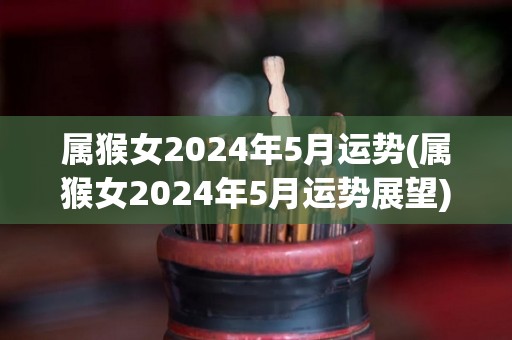 属猴女2024年5月运势(属猴女2024年5月运势展望)